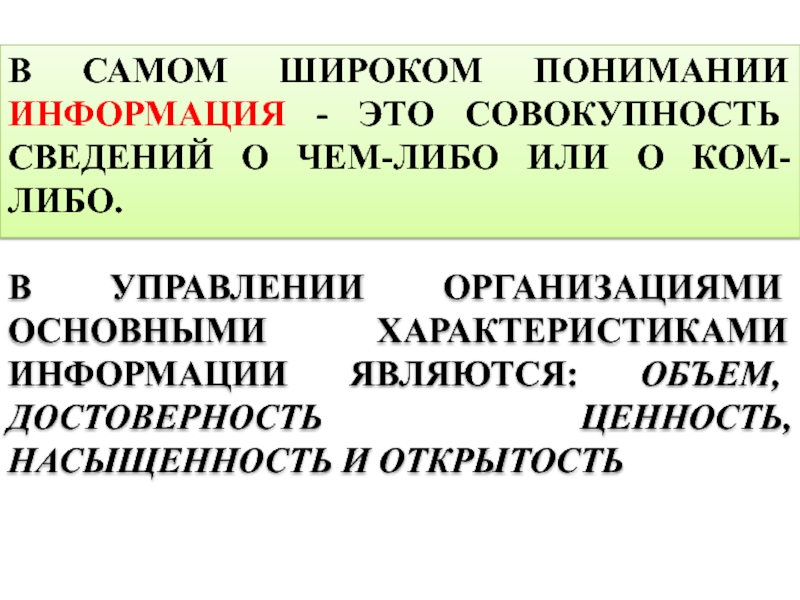 В САМОМ ШИРОКОМ ПОНИМАНИИ ИНФОРМАЦИЯ - ЭТО СОВОКУПНОСТЬ СВЕДЕНИЙ О ЧЕМ-ЛИБО ИЛИ О КОМ-ЛИБО.

В УПРАВЛЕНИИ ОРГАНИЗАЦИЯМИ ОСНОВНЫМИ ХАРАКТЕРИСТИКАМИ ИНФОРМАЦИИ ЯВЛЯЮТСЯ: ОБЪЕМ, ДОСТОВЕРНОСТЬ ЦЕННОСТЬ, НАСЫЩЕННОСТЬ И ОТКРЫТОСТЬ